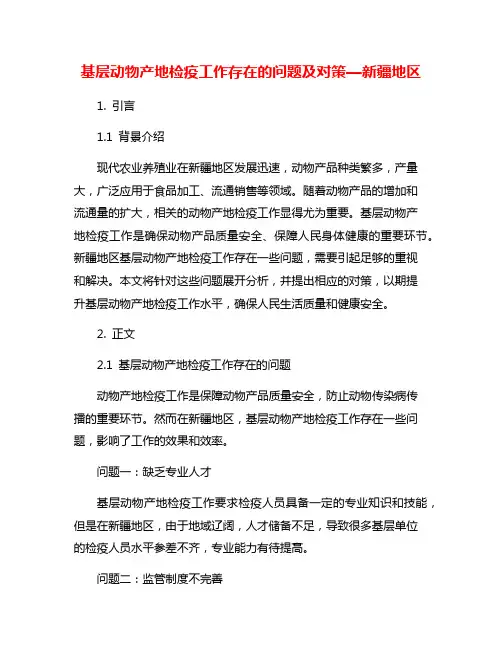 基层动物产地检疫工作存在的问题及对策—新疆地区

1. 引言

1.1 背景介绍

现代农业养殖业在新疆地区发展迅速，动物产品种类繁多，产量大，广泛应用于食品加工、流通销售等领域。随着动物产品的增加和流通量的扩大，相关的动物产地检疫工作显得尤为重要。基层动物产地检疫工作是确保动物产品质量安全、保障人民身体健康的重要环节。新疆地区基层动物产地检疫工作存在一些问题，需要引起足够的重视和解决。本文将针对这些问题展开分析，并提出相应的对策，以期提升基层动物产地检疫工作水平，确保人民生活质量和健康安全。

2. 正文

2.1 基层动物产地检疫工作存在的问题

动物产地检疫工作是保障动物产品质量安全，防止动物传染病传播的重要环节。然而在新疆地区，基层动物产地检疫工作存在一些问题，影响了工作的效果和效率。

问题一：缺乏专业人才

基层动物产地检疫工作要求检疫人员具备一定的专业知识和技能，但是在新疆地区，由于地域辽阔，人才储备不足，导致很多基层单位的检疫人员水平参差不齐，专业能力有待提高。

问题二：监管制度不完善